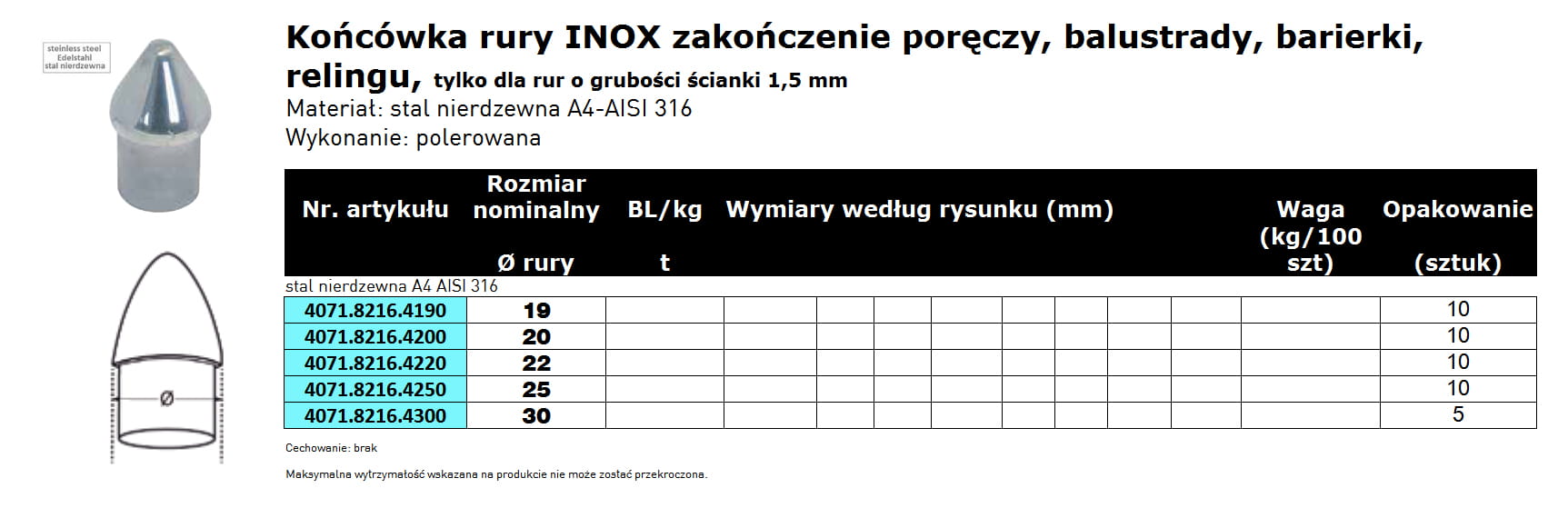 steinless steel
Edelstahl
stal nierdzewna

Końcówka rury INOX zakończenie poręczy, balustrady, barierki, relingu, tylko dla rur o grubości ścianki 1,5 mm

Materiał: stal nierdzewna A4-AISI 316

Wykonanie: polerowana

| Nr. artykułu | Rozmiar nominalny Ø rury | BL/kg t | Wymiary według rysunku (mm) | | | | | | | | Waga (kg/100 szt) | Opakowanie (sztuk) |
|---|---|---|---|---|---|---|---|---|---|---|---|---|
| stal nierdzewna A4 AISI 316 | | | | | | | | | | | | |
| 4071.8216.4190 | 19 | | | | | | | | | | | 10 |
| 4071.8216.4200 | 20 | | | | | | | | | | | 10 |
| 4071.8216.4220 | 22 | | | | | | | | | | | 10 |
| 4071.8216.4250 | 25 | | | | | | | | | | | 10 |
| 4071.8216.4300 | 30 | | | | | | | | | | | 5 |

Ø

Cechowanie: brak

Maksymalna wytrzymałość wskazana na produkcie nie może zostać przekroczona.